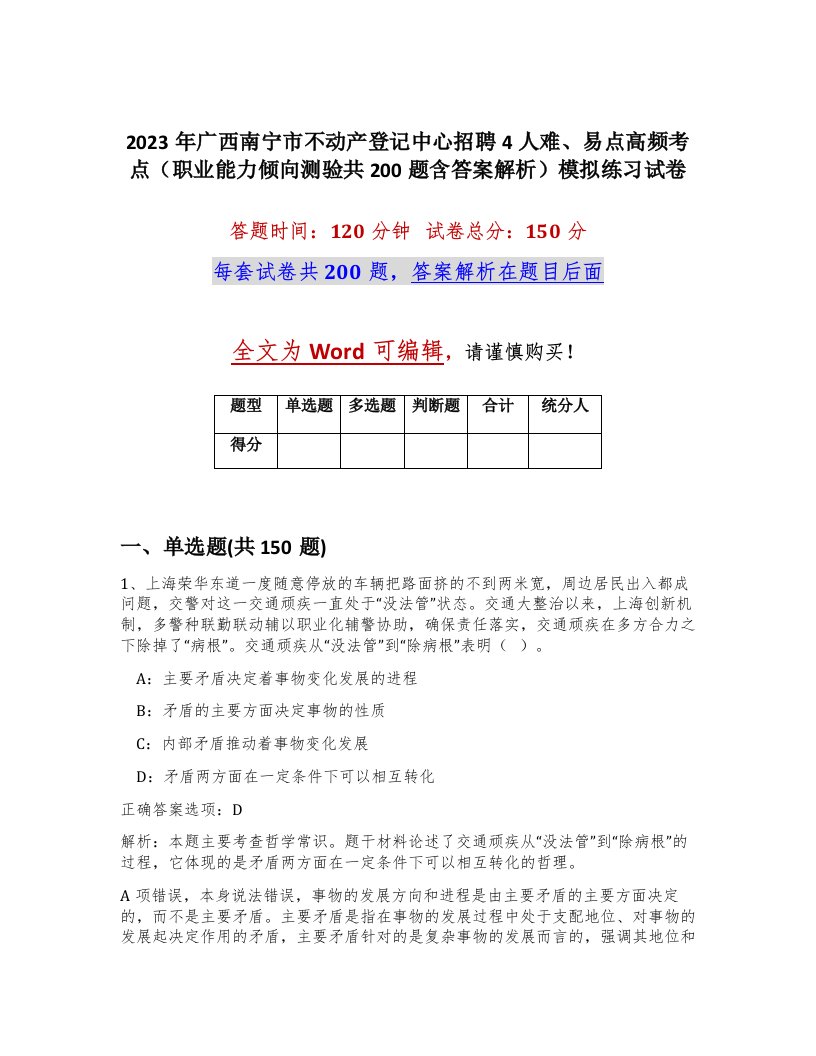 2023 年广西南宁市不动产登记中心招聘 4 人难、易点高频考点（职业能力倾向测验共 200 题含答案解析）模拟练习试卷

答题时间：120 分钟 试卷总分：150 分

每套试卷共 200 题，答案解析在题目后面

全文为 Word 可编辑，请谨慎购买！

| 题型 | 单选题 | 多选题 | 判断题 | 合计 | 统分人 |
|---|---|---|---|---|---|
| 得分 | | | | | |

一、单选题(共 150 题)

1、上海荣华东道一度随意停放的车辆把路面挤的不到两米宽，周边居民出入都成问题，交警对这一交通顽疾一直处于“没法管”状态。交通大整治以来，上海创新机制，多警种联勤联动辅以职业化辅警协助，确保责任落实，交通顽疾在多方合力之下除掉了“病根”。交通顽疾从“没法管”到“除病根”表明（ ）。

A：主要矛盾决定着事物变化发展的进程

B：矛盾的主要方面决定事物的性质

C：内部矛盾推动着事物变化发展

D：矛盾两方面在一定条件下可以相互转化

正确答案选项：D

解析：本题主要考查哲学常识。题干材料论述了交通顽疾从“没法管”到“除病根”的过程，它体现的是矛盾两方面在一定条件下可以相互转化的哲理。

A 项错误，本身说法错误，事物的发展方向和进程是由主要矛盾的主要方面决定的，而不是主要矛盾。主要矛盾是指在事物的发展过程中处于支配地位、对事物的发展起决定作用的矛盾，主要矛盾针对的是复杂事物的发展而言的，强调其地位和